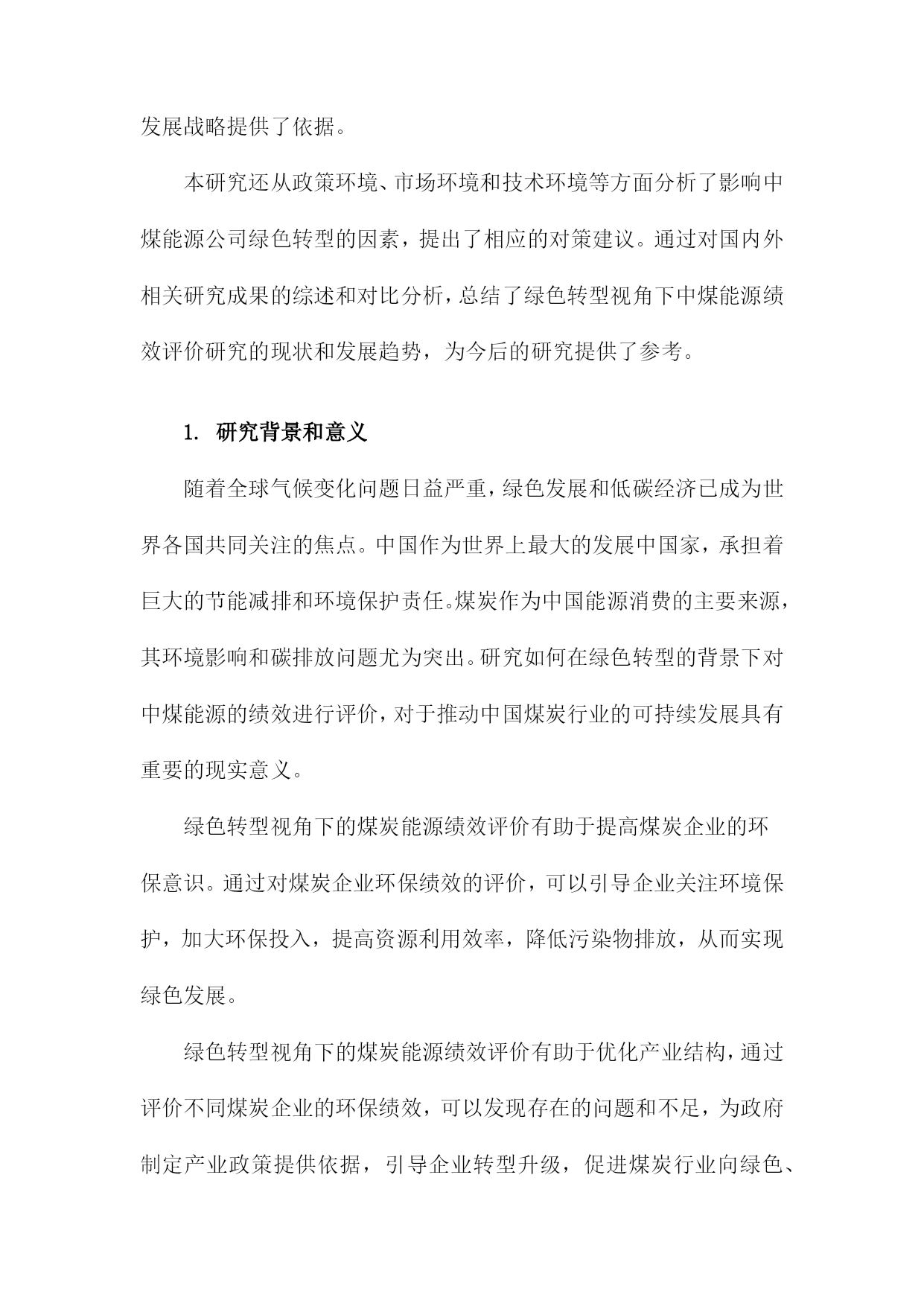 发展战略提供了依据。

本研究还从政策环境、市场环境和技术环境等方面分析了影响中煤能源公司绿色转型的因素，提出了相应的对策建议。通过对国内外相关研究成果的综述和对比分析，总结了绿色转型视角下中煤能源绩效评价研究的现状和发展趋势，为今后的研究提供了参考。

1. 研究背景和意义

随着全球气候变化问题日益严重，绿色发展和低碳经济已成为世界各国共同关注的焦点。中国作为世界上最大的发展中国家，承担着巨大的节能减排和环境保护责任。煤炭作为中国能源消费的主要来源，其环境影响和碳排放问题尤为突出。研究如何在绿色转型的背景下对中煤能源的绩效进行评价，对于推动中国煤炭行业的可持续发展具有重要的现实意义。

绿色转型视角下的煤炭能源绩效评价有助于提高煤炭企业的环保意识。通过对煤炭企业环保绩效的评价，可以引导企业关注环境保护，加大环保投入，提高资源利用效率，降低污染物排放，从而实现绿色发展。

绿色转型视角下的煤炭能源绩效评价有助于优化产业结构，通过评价不同煤炭企业的环保绩效，可以发现存在的问题和不足，为政府制定产业政策提供依据，引导企业转型升级，促进煤炭行业向绿色、